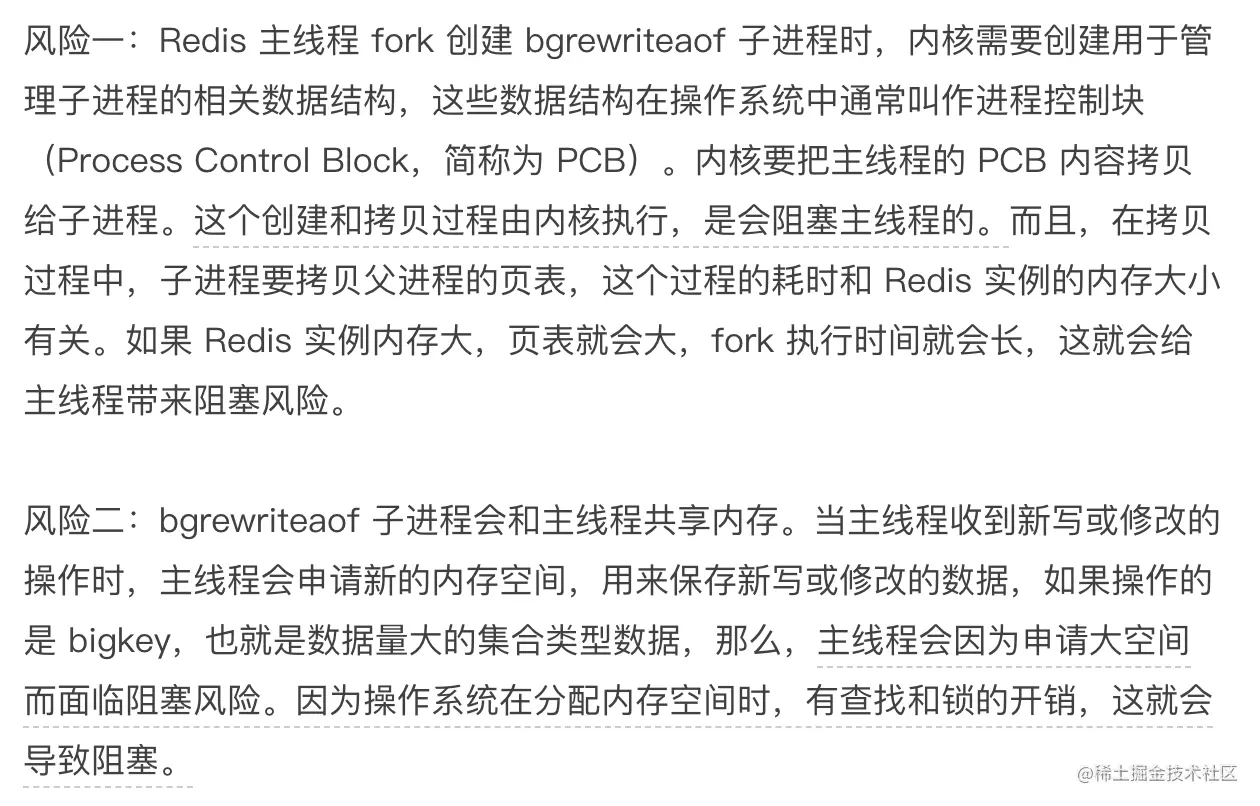 风险一：Redis 主线程 fork 创建 bgrewriteaof 子进程时，内核需要创建用于管理子进程的相关数据结构，这些数据结构在操作系统中通常叫作进程控制块（Process Control Block，简称为 PCB）。内核要把主线程的 PCB 内容拷贝给子进程。这个创建和拷贝过程由内核执行，是会阻塞主线程的。而且，在拷贝过程中，子进程要拷贝父进程的页表，这个过程的耗时和 Redis 实例的内存大小有关。如果 Redis 实例内存大，页表就会大，fork 执行时间就会长，这就会给主线程带来阻塞风险。

风险二：bgrewriteaof 子进程会和主线程共享内存。当主线程收到新写或修改的操作时，主线程会申请新的内存空间，用来保存新写或修改的数据，如果操作的是 bigkey，也就是数据量大的集合类型数据，那么，主线程会因为申请大空间而面临阻塞风险。因为操作系统在分配内存空间时，有查找和锁的开销，这就会导致阻塞。

@稀土掘金技术社区